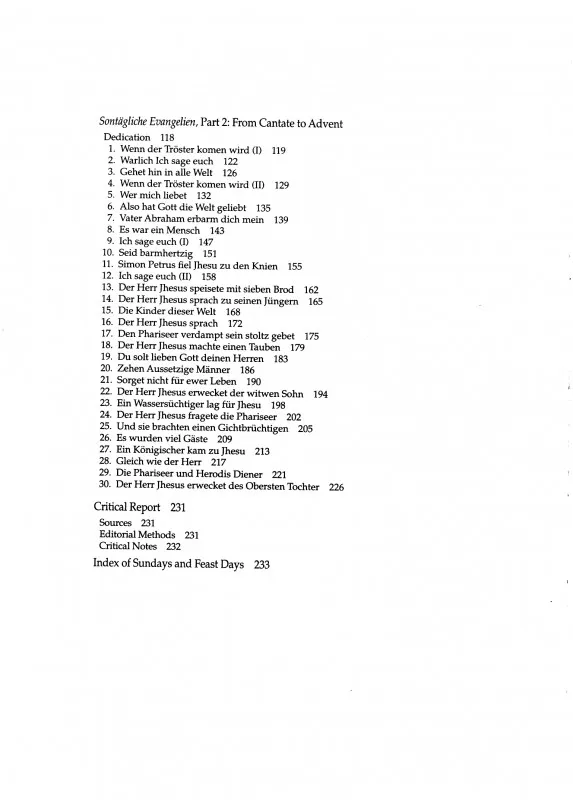 Sontägliche Evangelien, Part 2: From Cantate to Advent

Dedication 118
1. Wenn der Tröster komen wird (I) 119
2. Warlich Ich sage euch 122
3. Gehet hin in alle Welt 126
4. Wenn der Tröster komen wird (II) 129
5. Wer mich liebet 132
6. Also hat Gott die Welt geliebt 135
7. Vater Abraham erbarm dich mein 139
8. Es war ein Mensch 143
9. Ich sage euch (I) 147
10. Seid barmhertzig 151
11. Simon Petrus fiel Jhesu zu den Knien 155
12. Ich sage euch (II) 158
13. Der Herr Jhesus speisete mit sieben Brod 162
14. Der Herr Jhesus sprach zu seinen Jüngern 165
15. Die Kinder dieser Welt 168
16. Der Herr Jhesus sprach 172
17. Den Phariseer verdampt sein stoltz gebet 175
18. Der Herr Jhesus machte einen Tauben 179
19. Du solt lieben Gott deinen Herren 183
20. Zehen Aussetzige Männer 186
21. Sorget nicht für ewer Leben 190
22. Der Herr Jhesus erwecket der witwen Sohn 194
23. Ein Wassersüchtiger lag für Jhesu 198
24. Der Herr Jhesus fragete die Phariseer 202
25. Und sie brachten einen Gichtbrüchtigen 205
26. Es wurden viel Gäste 209
27. Ein Königischer kam zu Jhesu 213
28. Gleich wie der Herr 217
29. Die Phariseer und Herodis Diener 221
30. Der Herr Jhesus erwecket des Obersten Tochter 226

Critical Report 231
Sources 231
Editorial Methods 231
Critical Notes 232

Index of Sundays and Feast Days 233